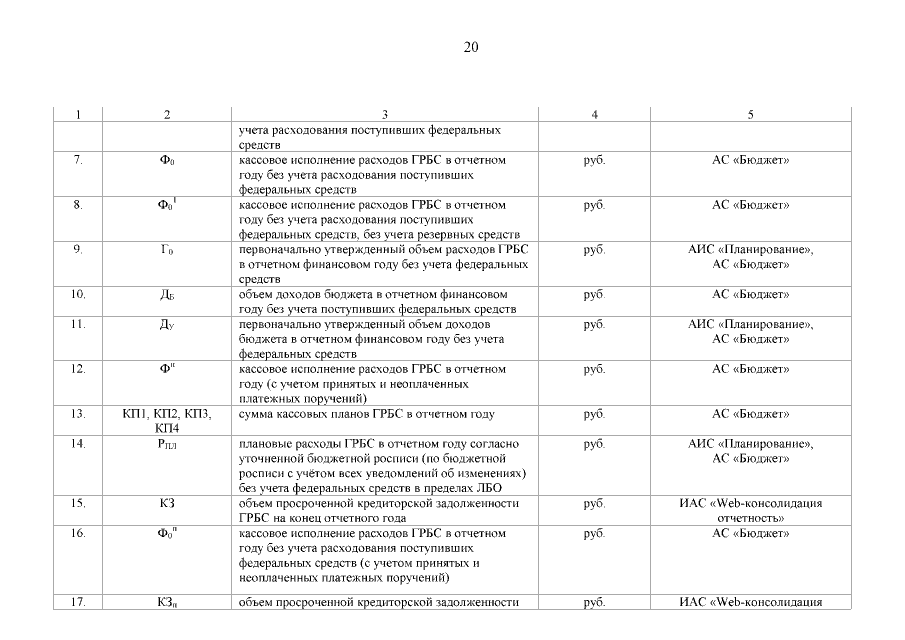 20

| 1 | 2 | 3 | 4 | 5 |
|---|---|---|---|---|
| | | учета расходования поступивших федеральных средств | | |
| 7. | $Ф_0$ | кассовое исполнение расходов ГРБС в отчетном году без учета расходования поступивших федеральных средств | руб. | АС «Бюджет» |
| 8. | $Ф_0^1$ | кассовое исполнение расходов ГРБС в отчетном году без учета расходования поступивших федеральных средств, без учета резервных средств | руб. | АС «Бюджет» |
| 9. | $Г_0$ | первоначально утвержденный объем расходов ГРБС в отчетном финансовом году без учета федеральных средств | руб. | АИС «Планирование», АС «Бюджет» |
| 10. | $Д_Б$ | объем доходов бюджета в отчетном финансовом году без учета поступивших федеральных средств | руб. | АС «Бюджет» |
| 11. | $Д_У$ | первоначально утвержденный объем доходов бюджета в отчетном финансовом году без учета федеральных средств | руб. | АИС «Планирование», АС «Бюджет» |
| 12. | $Ф^п$ | кассовое исполнение расходов ГРБС в отчетном году (с учетом принятых и неоплаченных платежных поручений) | руб. | АС «Бюджет» |
| 13. | КП1, КП2, КП3, КП4 | сумма кассовых планов ГРБС в отчетном году | руб. | АС «Бюджет» |
| 14. | $Р_{ПЛ}$ | плановые расходы ГРБС в отчетном году согласно уточненной бюджетной росписи (по бюджетной росписи с учётом всех уведомлений об изменениях) без учета федеральных средств в пределах ЛБО | руб. | АИС «Планирование», АС «Бюджет» |
| 15. | КЗ | объем просроченной кредиторской задолженности ГРБС на конец отчетного года | руб. | ИАС «Web-консолидация отчетность» |
| 16. | $Ф_0^п$ | кассовое исполнение расходов ГРБС в отчетном году без учета расходования поступивших федеральных средств (с учетом принятых и неоплаченных платежных поручений) | руб. | АС «Бюджет» |
| 17. | $КЗ_п$ | объем просроченной кредиторской задолженности | руб. | ИАС «Web-консолидация |